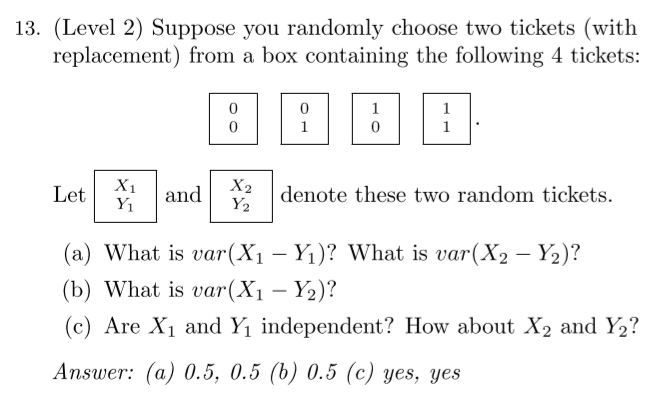 13. (Level 2) Suppose you randomly choose two tickets (with replacement) from a box containing the following 4 tickets:

$\boxed{\begin{matrix}0\\0\end{matrix}}$ $\boxed{\begin{matrix}0\\1\end{matrix}}$ $\boxed{\begin{matrix}1\\0\end{matrix}}$ $\boxed{\begin{matrix}1\\1\end{matrix}}$.

Let $\boxed{\begin{matrix}X_1\\Y_1\end{matrix}}$ and $\boxed{\begin{matrix}X_2\\Y_2\end{matrix}}$ denote these two random tickets.

(a) What is $var(X_1 - Y_1)$? What is $var(X_2 - Y_2)$?

(b) What is $var(X_1 - Y_2)$?

(c) Are $X_1$ and $Y_1$ independent? How about $X_2$ and $Y_2$?

Answer: (a) 0.5, 0.5 (b) 0.5 (c) yes, yes